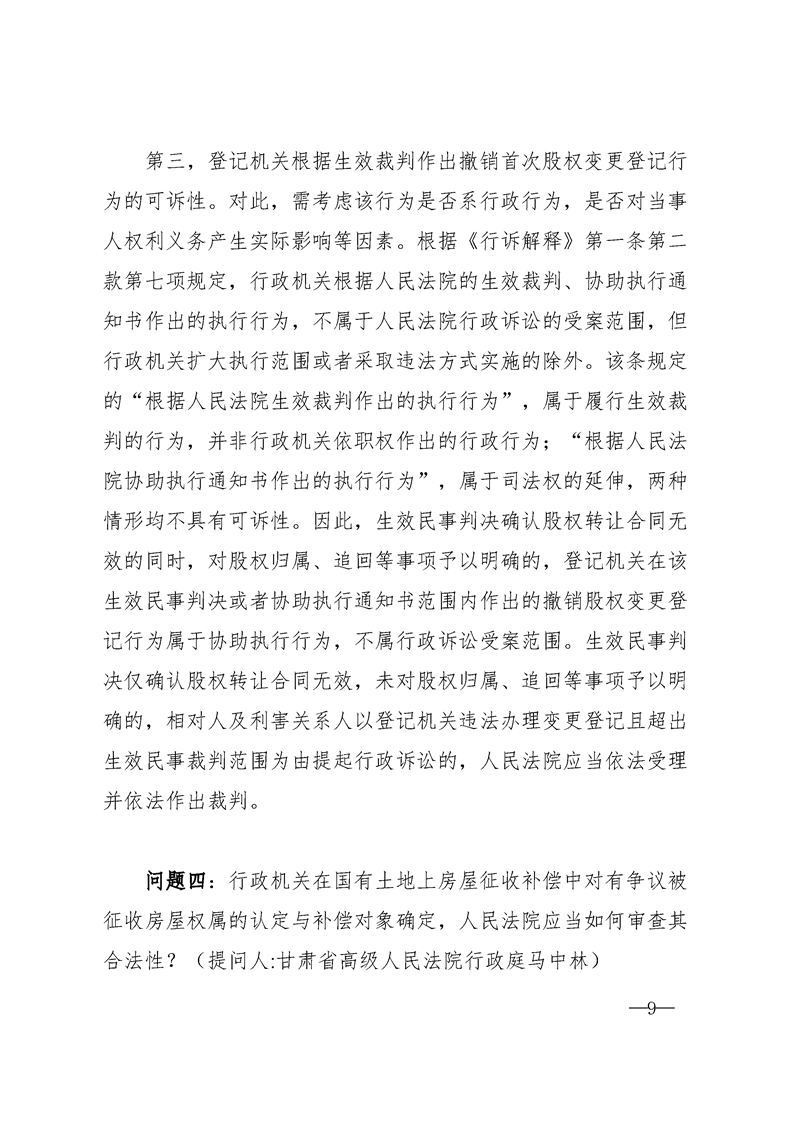 第三，登记机关根据生效裁判作出撤销首次股权变更登记行为的可诉性。对此，需考虑该行为是否系行政行为，是否对当事人权利义务产生实际影响等因素。根据《行诉解释》第一条第二款第七项规定，行政机关根据人民法院的生效裁判、协助执行通知书作出的执行行为，不属于人民法院行政诉讼的受案范围，但行政机关扩大执行范围或者采取违法方式实施的除外。该条规定的“根据人民法院生效裁判作出的执行行为”，属于履行生效裁判的行为，并非行政机关依职权作出的行政行为；“根据人民法院协助执行通知书作出的执行行为”，属于司法权的延伸，两种情形均不具有可诉性。因此，生效民事判决确认股权转让合同无效的同时，对股权归属、追回等事项予以明确的，登记机关在该生效民事判决或者协助执行通知书范围内作出的撤销股权变更登记行为属于协助执行行为，不属行政诉讼受案范围。生效民事判决仅确认股权转让合同无效，未对股权归属、追回等事项予以明确的，相对人及利害关系人以登记机关违法办理变更登记且超出生效民事裁判范围为由提起行政诉讼的，人民法院应当依法受理并依法作出裁判。

问题四：行政机关在国有土地上房屋征收补偿中对有争议被征收房屋权属的认定与补偿对象确定，人民法院应当如何审查其合法性？（提问人:甘肃省高级人民法院行政庭马中林）

—9—